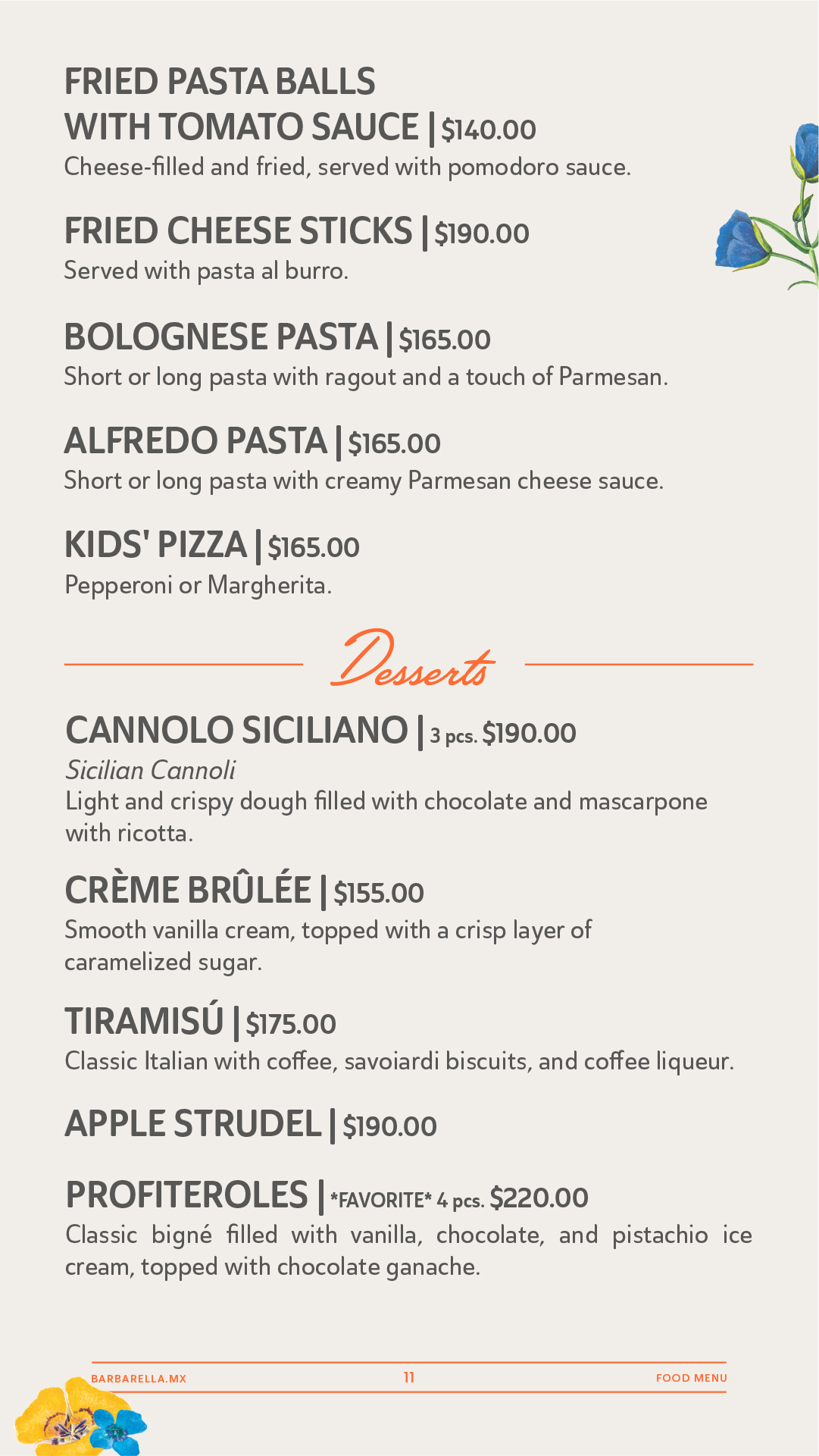 FRIED PASTA BALLS
WITH TOMATO SAUCE | $140.00
Cheese-filled and fried, served with pomodoro sauce.

FRIED CHEESE STICKS | $190.00
Served with pasta al burro.

BOLOGNESE PASTA | $165.00
Short or long pasta with ragout and a touch of Parmesan.

ALFREDO PASTA | $165.00
Short or long pasta with creamy Parmesan cheese sauce.

KIDS' PIZZA | $165.00
Pepperoni or Margherita.

Desserts

CANNOLO SICILIANO | 3 pcs. $190.00
Sicilian Cannoli
Light and crispy dough filled with chocolate and mascarpone with ricotta.

CRÈME BRÛLÉE | $155.00
Smooth vanilla cream, topped with a crisp layer of caramelized sugar.

TIRAMISÚ | $175.00
Classic Italian with coffee, savoiardi biscuits, and coffee liqueur.

APPLE STRUDEL | $190.00

PROFITEROLES | *FAVORITE* 4 pcs. $220.00
Classic bigné filled with vanilla, chocolate, and pistachio ice cream, topped with chocolate ganache.

BARBARELLA.MX 11 FOOD MENU